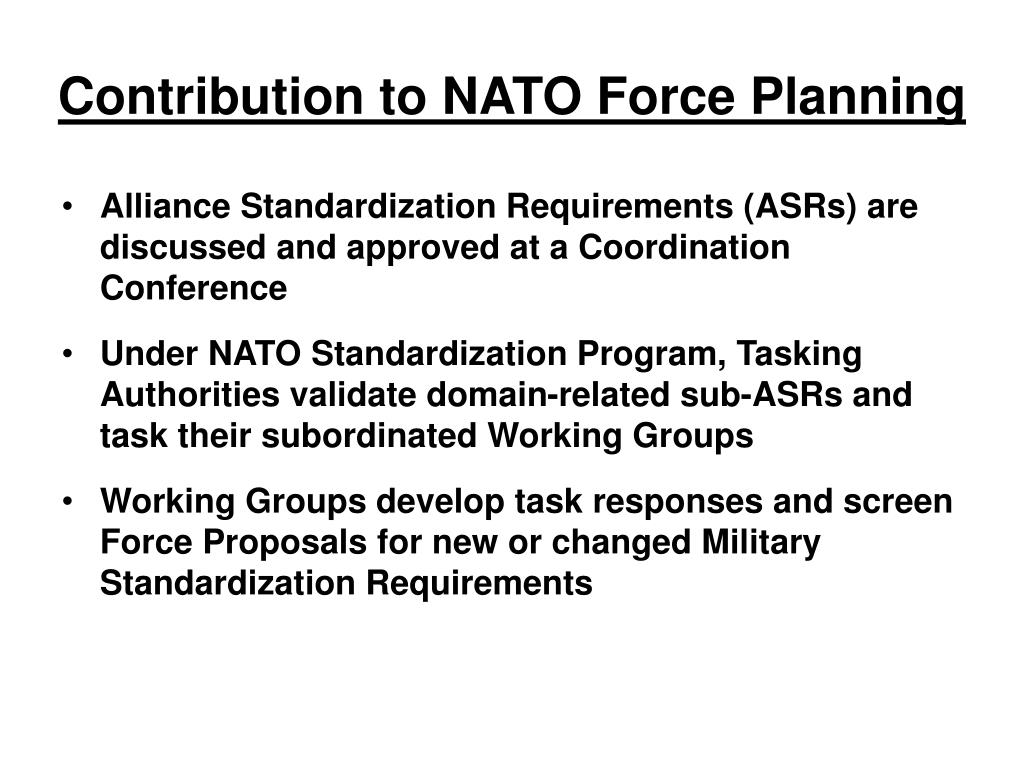 Contribution to NATO Force Planning

• Alliance Standardization Requirements (ASRs) are discussed and approved at a Coordination Conference

• Under NATO Standardization Program, Tasking Authorities validate domain-related sub-ASRs and task their subordinated Working Groups

• Working Groups develop task responses and screen Force Proposals for new or changed Military Standardization Requirements